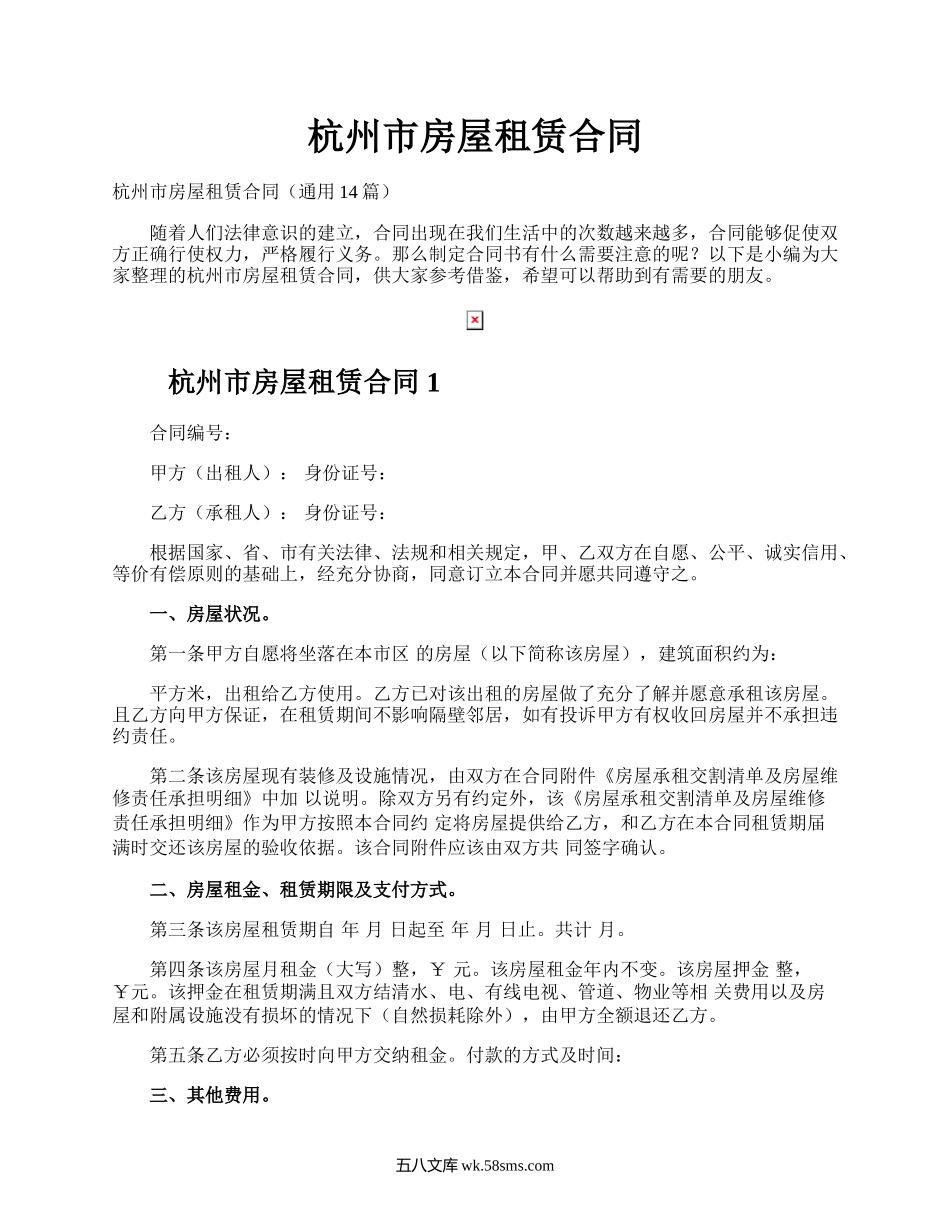 杭州市房屋租赁合同

杭州市房屋租赁合同（通用 14 篇）

随着人们法律意识的建立，合同出现在我们生活中的次数越来越多，合同能够促使双方正确行使权力，严格履行义务。那么制定合同书有什么需要注意的呢？以下是小编为大家整理的杭州市房屋租赁合同，供大家参考借鉴，希望可以帮助到有需要的朋友。

杭州市房屋租赁合同 1

合同编号：

甲方（出租人）： 身份证号：

乙方（承租人）： 身份证号：

根据国家、省、市有关法律、法规和相关规定，甲、乙双方在自愿、公平、诚实信用、等价有偿原则的基础上，经充分协商，同意订立本合同并愿共同遵守之。

一、房屋状况。

第一条甲方自愿将坐落在本市区 的房屋（以下简称该房屋），建筑面积约为：

平方米，出租给乙方使用。乙方已对该出租的房屋做了充分了解并愿意承租该房屋。且乙方向甲方保证，在租赁期间不影响隔壁邻居，如有投诉甲方有权收回房屋并不承担违约责任。

第二条该房屋现有装修及设施情况，由双方在合同附件《房屋承租交割清单及房屋维修责任承担明细》中加 以说明。除双方另有约定外，该《房屋承租交割清单及房屋维修责任承担明细》作为甲方按照本合同约 定将房屋提供给乙方，和乙方在本合同租赁期届满时交还该房屋的验收依据。该合同附件应该由双方共 同签字确认。

二、房屋租金、租赁期限及支付方式。

第三条该房屋租赁期自 年 月 日起至 年 月 日止。共计 月。

第四条该房屋月租金（大写）整，￥ 元。该房屋租金年内不变。该房屋押金 整，￥元。该押金在租赁期满且双方结清水、电、有线电视、管道、物业等相 关费用以及房屋和附属设施没有损坏的情况下（自然损耗除外），由甲方全额退还乙方。

第五条乙方必须按时向甲方交纳租金。付款的方式及时间：

三、其他费用。

五八文库 wk.58sms.com